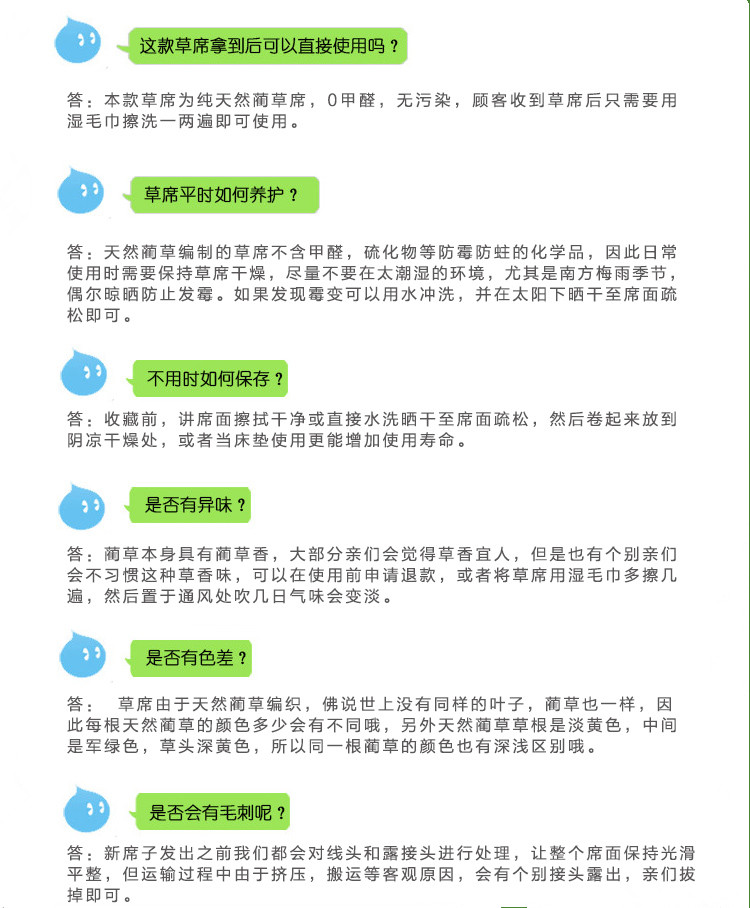 这款草席拿到后可以直接使用吗？

答：本款草席为纯天然蔺草席，0甲醛，无污染，顾客收到草席后只需要用湿毛巾擦洗一两遍即可使用。

草席平时如何养护？

答：天然蔺草编制的草席不含甲醛，硫化物等防霉防蛀的化学品，因此日常使用时需要保持草席干燥，尽量不要在太潮湿的环境，尤其是南方梅雨季节，偶尔晾晒防止发霉。如果发现霉变可以用水冲洗，并在太阳下晒干至席面疏松即可。

不用时如何保存？

答：收藏前，讲席面擦拭干净或直接水洗晒干至席面疏松，然后卷起来放到阴凉干燥处，或者当床垫使用更能增加使用寿命。

是否有异味？

答：蔺草本身具有蔺草香，大部分亲们会觉得草香宜人，但是也有个别亲们会不习惯这种草香味，可以在使用前申请退款，或者将草席用湿毛巾多擦几遍，然后置于通风处吹几日气味会变淡。

是否有色差？

答：  草席由于天然蔺草编织，佛说世上没有同样的叶子，蔺草也一样，因此每根天然蔺草的颜色多少会有不同哦，另外天然蔺草草根是淡黄色，中间是军绿色，草头深黄色，所以同一根蔺草的颜色也有深浅区别哦。

是否会有毛刺呢？

答：新席子发出之前我们都会对线头和露接头进行处理，让整个席面保持光滑平整，但运输过程中由于挤压，搬运等客观原因，会有个别接头露出，亲们拔掉即可。